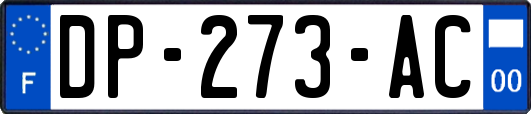 F
DP-273-AC
00